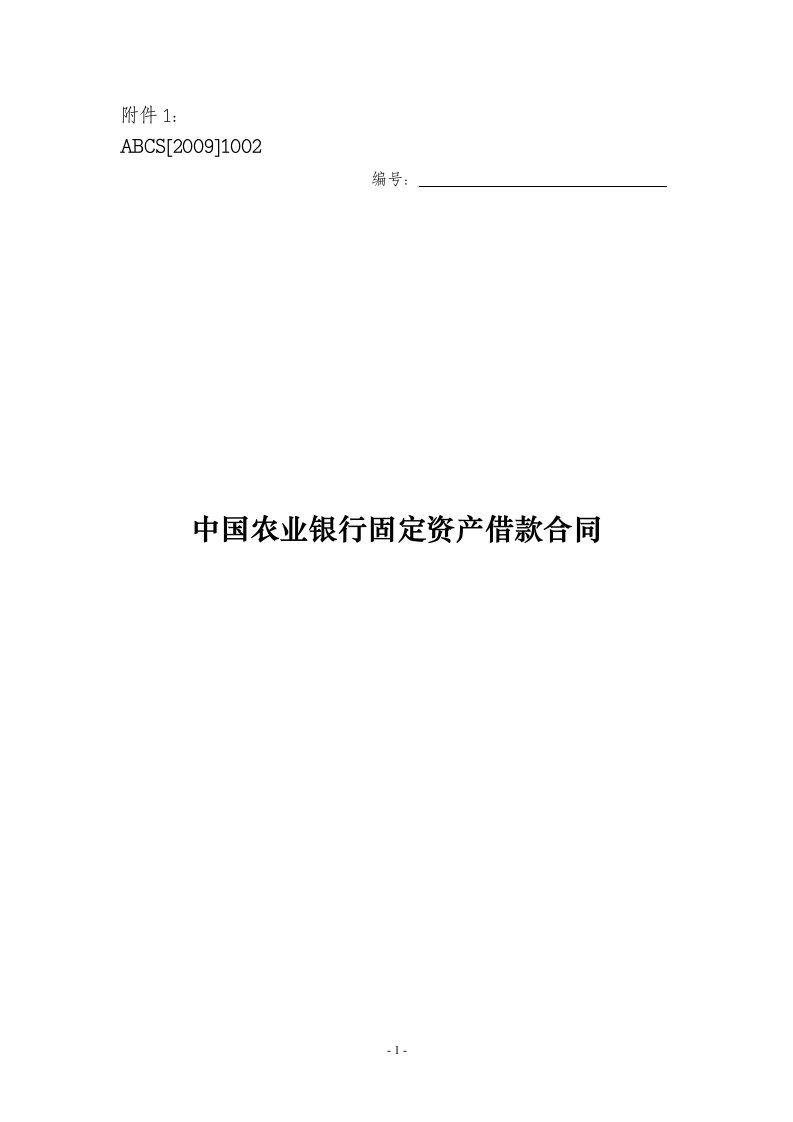 附件 1：
ABCS[2009]1002

编号：

中国农业银行固定资产借款合同

- 1 -